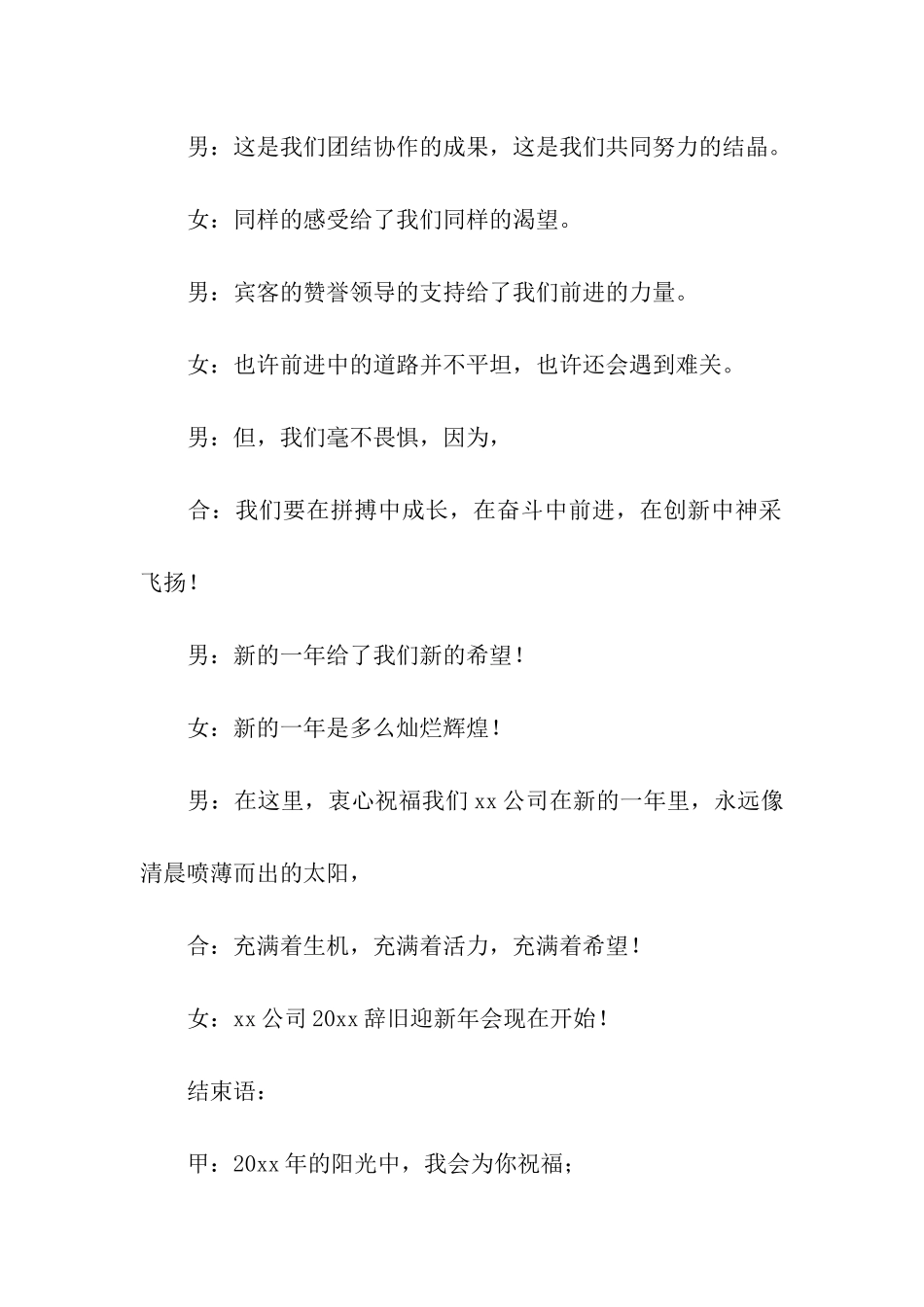 男：这是我们团结协作的成果，这是我们共同努力的结晶。

女：同样的感受给了我们同样的渴望。

男：宾客的赞誉领导的支持给了我们前进的力量。

女：也许前进中的道路并不平坦，也许还会遇到难关。

男：但，我们毫不畏惧，因为，

合：我们要在拼搏中成长，在奋斗中前进，在创新中神采飞扬！

男：新的一年给了我们新的希望！

女：新的一年是多么灿烂辉煌！

男：在这里，衷心祝福我们xx公司在新的一年里，永远像清晨喷薄而出的太阳，

合：充满着生机，充满着活力，充满着希望！

女：xx公司20xx辞旧迎新年会现在开始！

结束语：

甲：20xx年的阳光中，我会为你祝福；